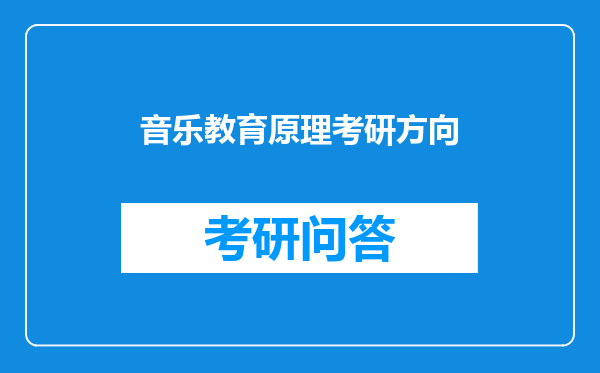 音乐教育原理考研方向

考研问答